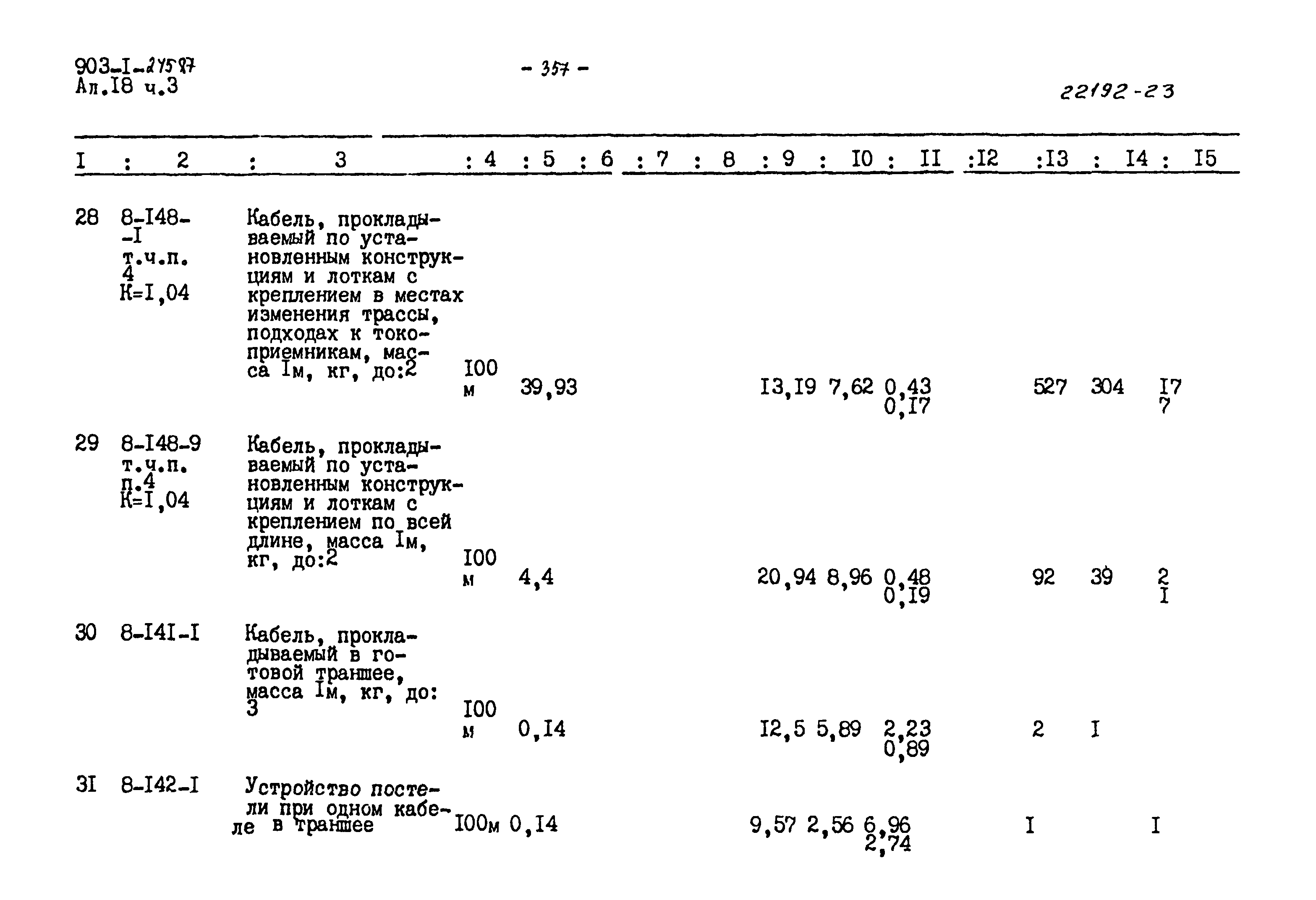 903-I-275.87
Ал.I8 ч.3

- 357 -

22192-23

| I | 2 | 3 | 4 | 5 | 6 | 7 | 8 | 9 | I0 | II | I2 | I3 | I4 | I5 |
|---|---|---|---|---|---|---|---|---|---|---|---|---|---|---|
| 28 | 8-I48--I т.ч.п. 4 К=I,04 | Кабель, прокладываемый по установленным конструкциям и лоткам с креплением в местах изменения трассы, подходах к токоприемникам, масса Iм, кг, до:2 | I00 м | 39,93 | | | | I3,I9 | 7,62 | 0,43 0,I7 | | 527 | 304 | I7 7 |
| 29 | 8-I48-9 т.ч.п. п.4 К=I,04 | Кабель, прокладываемый по установленным конструкциям и лоткам с креплением по всей длине, масса Iм, кг, до:2 | I00 м | 4,4 | | | | 20,94 | 8,96 | 0,48 0,I9 | | 92 | 39 | 2 I |
| 30 | 8-I4I-I | Кабель, прокладываемый в готовой траншее, масса Iм, кг, до: 3 | I00 м | 0,I4 | | | | I2,5 | 5,89 | 2,23 0,89 | | 2 | I | |
| 3I | 8-I42-I | Устройство постели при одном кабеле в траншее | I00м | 0,I4 | | | | 9,57 | 2,56 | 6,96 2,74 | | I | | I |